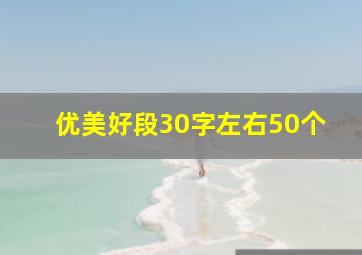 优美好段30字左右50个